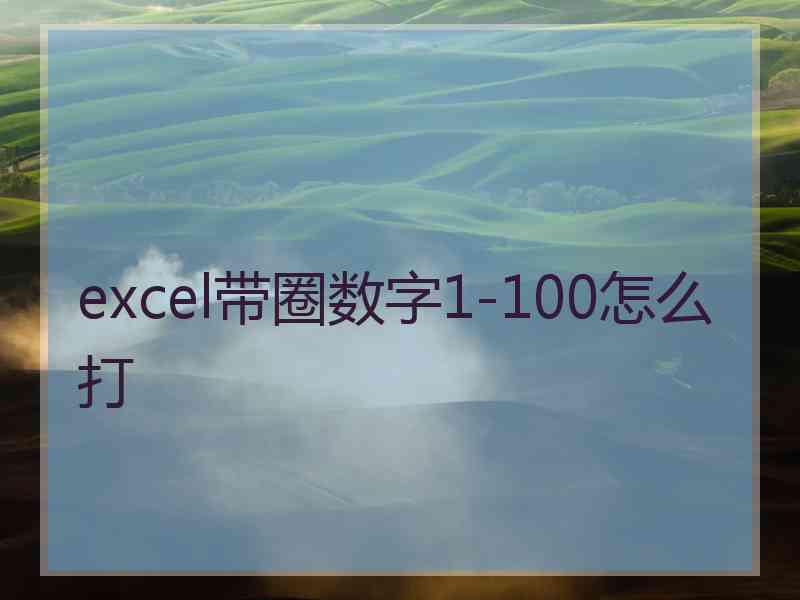 excel带圈数字1-100怎么打